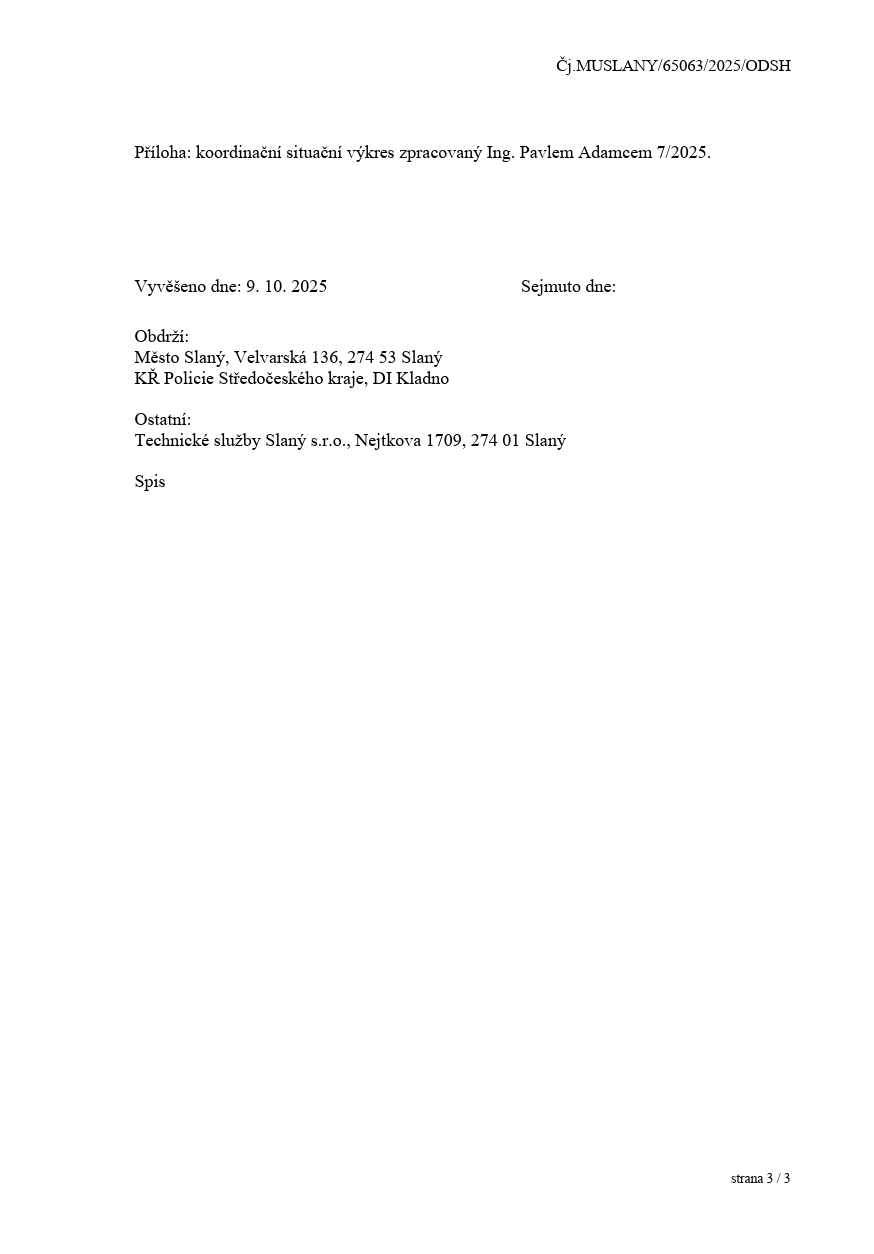 Čj.MUSLANY/65063/2025/ODSH

Příloha: koordinační situační výkres zpracovaný Ing. Pavlem Adamcem 7/2025.

Vyvěšeno dne: 9. 10. 2025 Sejmuto dne:

Obdrží:
Město Slaný, Velvarská 136, 274 53 Slaný
KŘ Policie Středočeského kraje, DI Kladno

Ostatní:
Technické služby Slaný s.r.o., Nejtkova 1709, 274 01 Slaný

Spis

strana 3 / 3